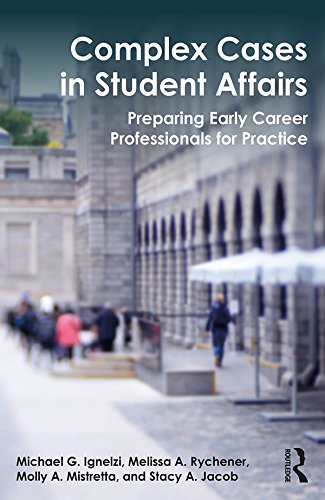 Complex Cases in Student Affairs

Preparing Early Career Professionals for Practice

Michael G. Ignelzi, Melissa A. Rychener, Molly A. Mistretta, and Stacy A. Jacob

ROUTLEDGE